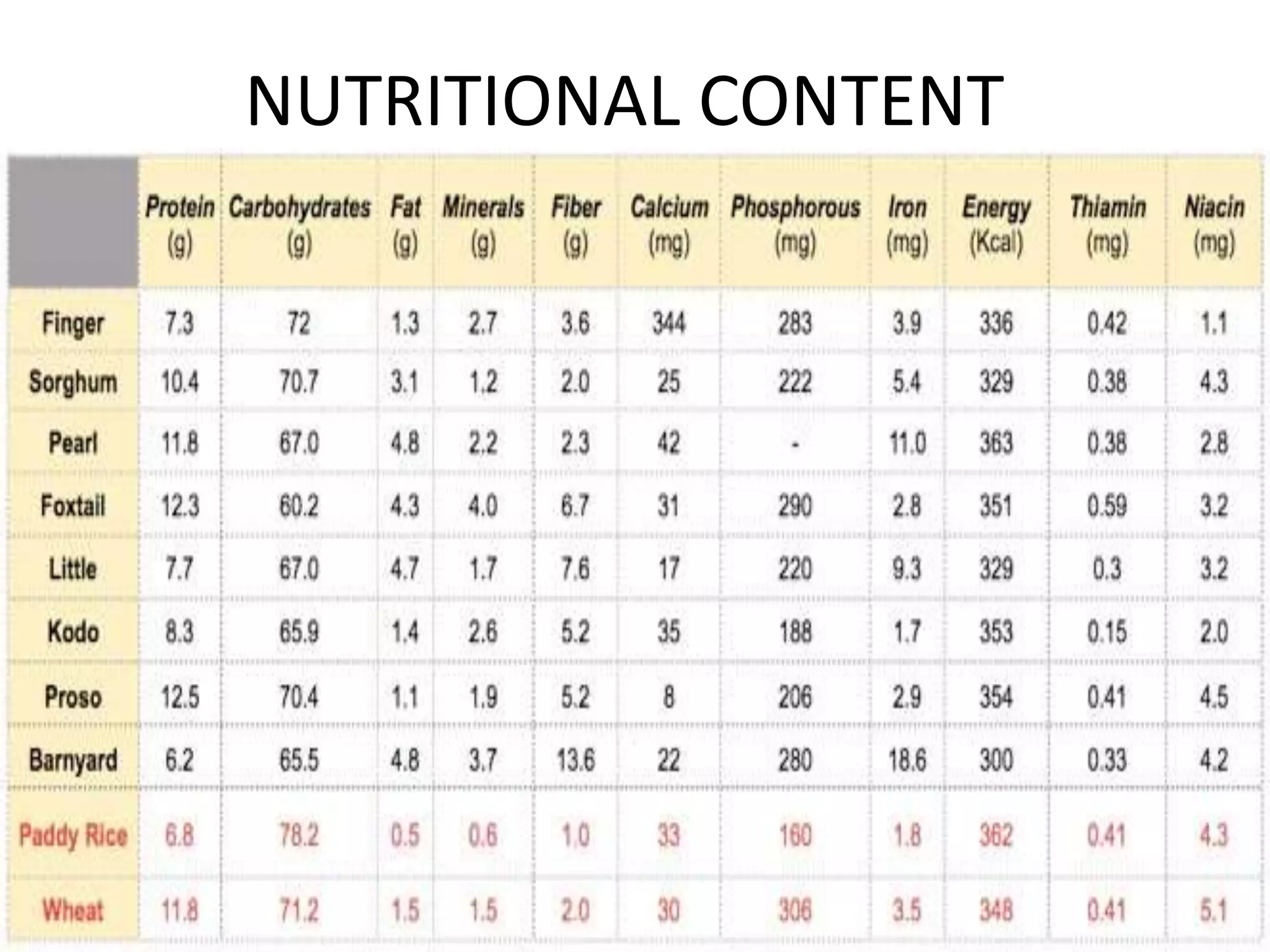 NUTRITIONAL CONTENT

|  | Protein (g) | Carbohydrates (g) | Fat (g) | Minerals (g) | Fiber (g) | Calcium (mg) | Phosphorous (mg) | Iron (mg) | Energy (Kcal) | Thiamin (mg) | Niacin (mg) |
|---|---|---|---|---|---|---|---|---|---|---|---|
| Finger | 7.3 | 72 | 1.3 | 2.7 | 3.6 | 344 | 283 | 3.9 | 336 | 0.42 | 1.1 |
| Sorghum | 10.4 | 70.7 | 3.1 | 1.2 | 2.0 | 25 | 222 | 5.4 | 329 | 0.38 | 4.3 |
| Pearl | 11.8 | 67.0 | 4.8 | 2.2 | 2.3 | 42 | - | 11.0 | 363 | 0.38 | 2.8 |
| Foxtail | 12.3 | 60.2 | 4.3 | 4.0 | 6.7 | 31 | 290 | 2.8 | 351 | 0.59 | 3.2 |
| Little | 7.7 | 67.0 | 4.7 | 1.7 | 7.6 | 17 | 220 | 9.3 | 329 | 0.3 | 3.2 |
| Kodo | 8.3 | 65.9 | 1.4 | 2.6 | 5.2 | 35 | 188 | 1.7 | 353 | 0.15 | 2.0 |
| Proso | 12.5 | 70.4 | 1.1 | 1.9 | 5.2 | 8 | 206 | 2.9 | 354 | 0.41 | 4.5 |
| Barnyard | 6.2 | 65.5 | 4.8 | 3.7 | 13.6 | 22 | 280 | 18.6 | 300 | 0.33 | 4.2 |
| Paddy Rice | 6.8 | 78.2 | 0.5 | 0.6 | 1.0 | 33 | 160 | 1.8 | 362 | 0.41 | 4.3 |
| Wheat | 11.8 | 71.2 | 1.5 | 1.5 | 2.0 | 30 | 306 | 3.5 | 348 | 0.41 | 5.1 |